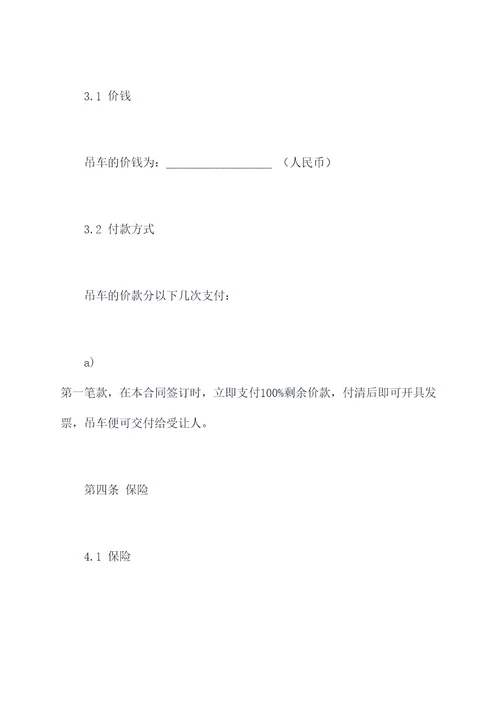 3.1 价钱

吊车的价钱为：__________________ （人民币）

3.2 付款方式

吊车的价款分以下几次支付：

a)

第一笔款，在本合同签订时，立即支付100%剩余价款，付清后即可开具发票，吊车便可交付给受让人。

第四条 保险

4.1 保险